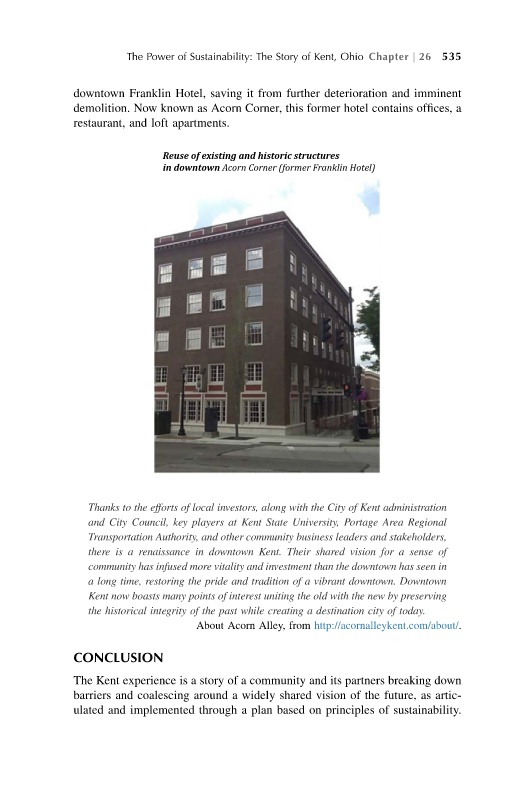 The Power of Sustainability: The Story of Kent, Ohio Chapter | 26 535

downtown Franklin Hotel, saving it from further deterioration and imminent demolition. Now known as Acorn Corner, this former hotel contains offices, a restaurant, and loft apartments.

Reuse of existing and historic structures in downtown Acorn Corner (former Franklin Hotel)

Thanks to the efforts of local investors, along with the City of Kent administration and City Council, key players at Kent State University, Portage Area Regional Transportation Authority, and other community business leaders and stakeholders, there is a renaissance in downtown Kent. Their shared vision for a sense of community has infused more vitality and investment than the downtown has seen in a long time, restoring the pride and tradition of a vibrant downtown. Downtown Kent now boasts many points of interest uniting the old with the new by preserving the historical integrity of the past while creating a destination city of today.

About Acorn Alley, from http://acornalleykent.com/about/.

CONCLUSION

The Kent experience is a story of a community and its partners breaking down barriers and coalescing around a widely shared vision of the future, as articulated and implemented through a plan based on principles of sustainability.